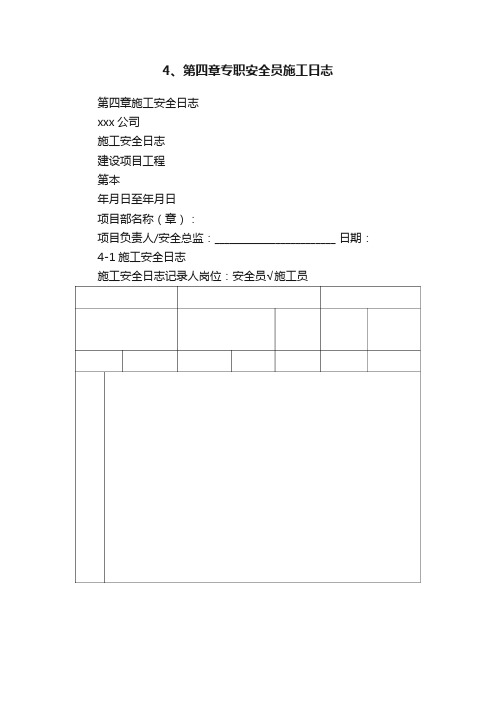 4、第四章专职安全员施工日志

第四章施工安全日志

xxx 公司

施工安全日志

建设项目工程

第本

年月日至年月日

项目部名称（章）：

项目负责人/安全总监：____________________ 日期：

4-1 施工安全日志

施工安全日志记录人岗位：安全员√施工员